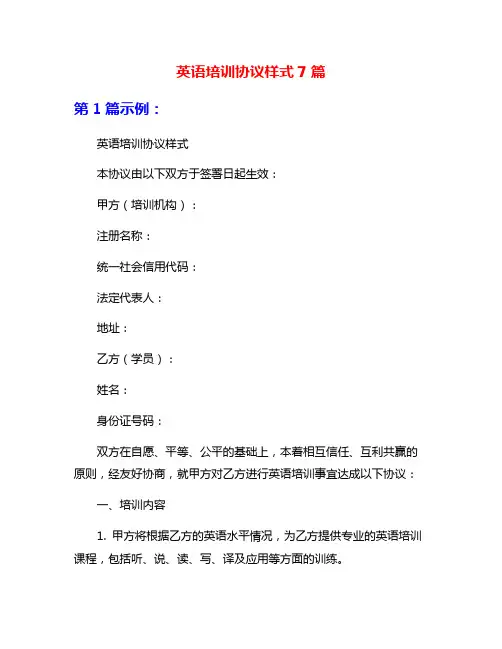 英语培训协议样式 7 篇

第 1 篇示例：

英语培训协议样式

本协议由以下双方于签署日起生效：

甲方（培训机构）：

注册名称：

统一社会信用代码：

法定代表人：

地址：

乙方（学员）：

姓名：

身份证号码：

双方在自愿、平等、公平的基础上，本着相互信任、互利共赢的原则，经友好协商，就甲方对乙方进行英语培训事宜达成以下协议：

一、培训内容

1. 甲方将根据乙方的英语水平情况，为乙方提供专业的英语培训课程，包括听、说、读、写、译及应用等方面的训练。